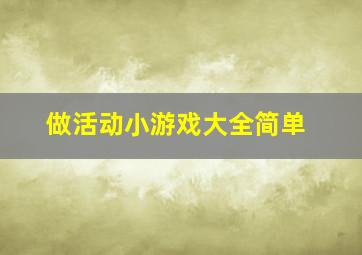 做活动小游戏大全简单